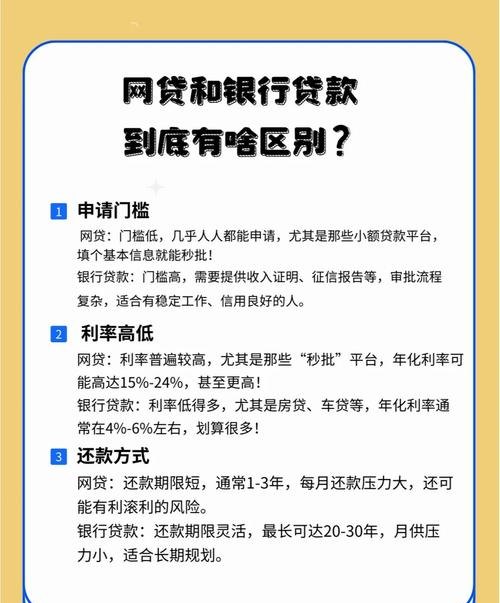 网贷和银行贷款
到底有啥区别？

1 申请门槛
网贷：门槛低，几乎人人都能申请，尤其是那些小额贷款平台，填个基本信息就能秒批！
银行贷款：门槛高，需要提供收入证明、征信报告等，审批流程复杂，适合有稳定工作、信用良好的人。

2 利率高低
网贷：利率普遍较高，尤其是那些“秒批”平台，年化利率可能高达15%-24%，甚至更高！
银行贷款：利率低得多，尤其是房贷、车贷等，年化利率通常在4%-6%左右，划算很多！

3 还款方式
网贷：还款期限短，通常1-3年，每月还款压力大，还可能有利滚利的风险。
银行贷款：还款期限灵活，最长可达20-30年，月供压力小，适合长期规划。